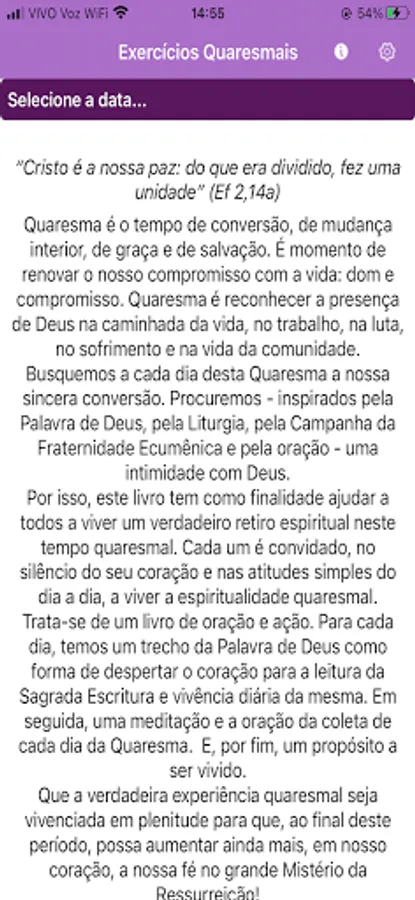 VIVO Voz WiFi 14:55 54%

Exercícios Quaresmais

Selecione a data...

"Cristo é a nossa paz: do que era dividido, fez uma unidade" (Ef 2,14a)

Quaresma é o tempo de conversão, de mudança interior, de graça e de salvação. É momento de renovar o nosso compromisso com a vida: dom e compromisso. Quaresma é reconhecer a presença de Deus na caminhada da vida, no trabalho, na luta, no sofrimento e na vida da comunidade.
Busquemos a cada dia desta Quaresma a nossa sincera conversão. Procuremos - inspirados pela Palavra de Deus, pela Liturgia, pela Campanha da Fraternidade Ecumênica e pela oração - uma intimidade com Deus.
Por isso, este livro tem como finalidade ajudar a todos a viver um verdadeiro retiro espiritual neste tempo quaresmal. Cada um é convidado, no silêncio do seu coração e nas atitudes simples do dia a dia, a viver a espiritualidade quaresmal.
Trata-se de um livro de oração e ação. Para cada dia, temos um trecho da Palavra de Deus como forma de despertar o coração para a leitura da Sagrada Escritura e vivência diária da mesma. Em seguida, uma meditação e a oração da coleta de cada dia da Quaresma. E, por fim, um propósito a ser vivido.
Que a verdadeira experiência quaresmal seja vivenciada em plenitude para que, ao final deste período, possa aumentar ainda mais, em nosso coração, a nossa fé no grande Mistério da Ressurreição!